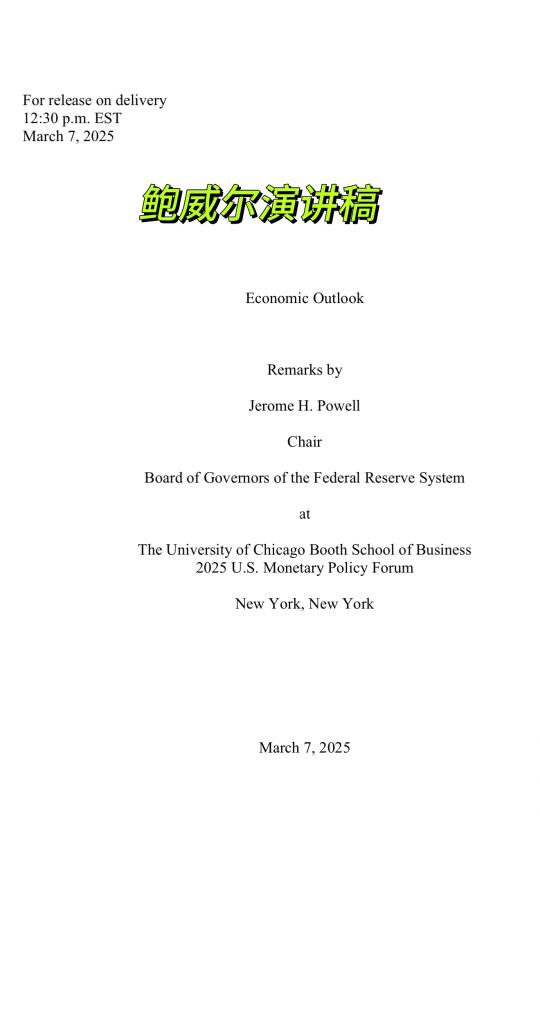 For release on delivery
12:30 p.m. EST
March 7, 2025

鲍威尔演讲稿

Economic Outlook

Remarks by

Jerome H. Powell

Chair

Board of Governors of the Federal Reserve System

at

The University of Chicago Booth School of Business
2025 U.S. Monetary Policy Forum

New York, New York

March 7, 2025